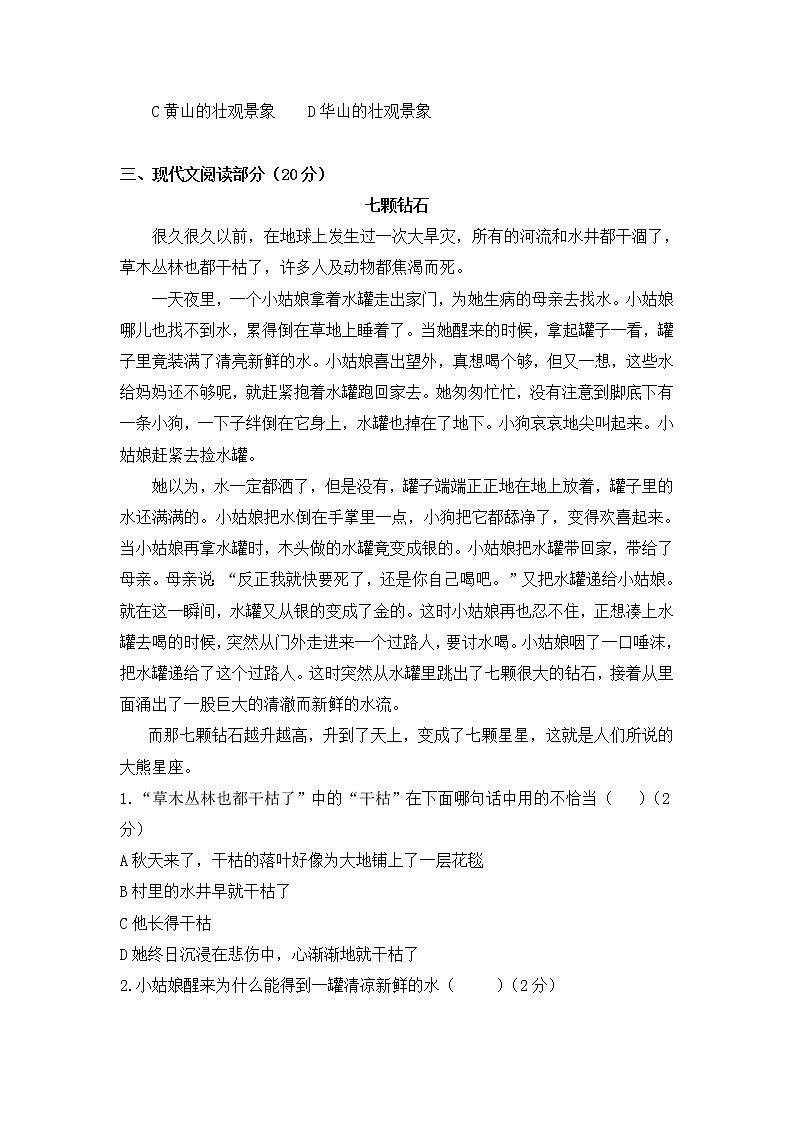 C 黄山的壮观景象　　D 华山的壮观景象

三、现代文阅读部分（20分）

七颗钻石

很久很久以前，在地球上发生过一次大旱灾，所有的河流和水井都干涸了，草木丛林也都干枯了，许多人及动物都焦渴而死。

一天夜里，一个小姑娘拿着水罐走出家门，为她生病的母亲去找水。小姑娘哪儿也找不到水，累得倒在草地上睡着了。当她醒来的时候，拿起罐子一看，罐子里竟装满了清亮新鲜的水。小姑娘喜出望外，真想喝个够，但又一想，这些水给妈妈还不够呢，就赶紧抱着水罐跑回家去。她匆匆忙忙，没有注意到脚底下有一条小狗，一下子绊倒在它身上，水罐也掉在了地下。小狗哀哀地尖叫起来。小姑娘赶紧去捡水罐。

她以为，水一定都洒了，但是没有，罐子端端正正地在地上放着，罐子里的水还满满的。小姑娘把水倒在手掌里一点，小狗把它都舔净了，变得欢喜起来。当小姑娘再拿水罐时，木头做的水罐竟变成银的。小姑娘把水罐带回家，带给了母亲。母亲说 “反正我就快要死了，还是你自己喝吧。”又把水罐递给小姑娘。就在这一瞬间，水罐又从银的变成了金的。这时小姑娘再也忍不住，正想凑上水罐去喝的时候，突然从门外走进来一个过路人，要讨水喝。小姑娘咽了一口唾沫，把水罐递给了这个过路人。这时突然从水罐里跳出了七颗很大的钻石，接着从里面涌出了一股巨大的清澈而新鲜的水流。

而那七颗钻石越升越高，升到了天上，变成了七颗星星，这就是人们所说的大熊星座。

1.“草木丛林也都干枯了”中的“干枯”在下面哪句话中用的不恰当（　　）（2分）

A 秋天来了，干枯的落叶好像为大地铺上了一层花毯

B 村里的水井早就干枯了

C 他长得干枯

D 她终日沉浸在悲伤中，心渐渐地就干枯了

2.小姑娘醒来为什么能得到一罐清凉新鲜的水（　　）（2分）